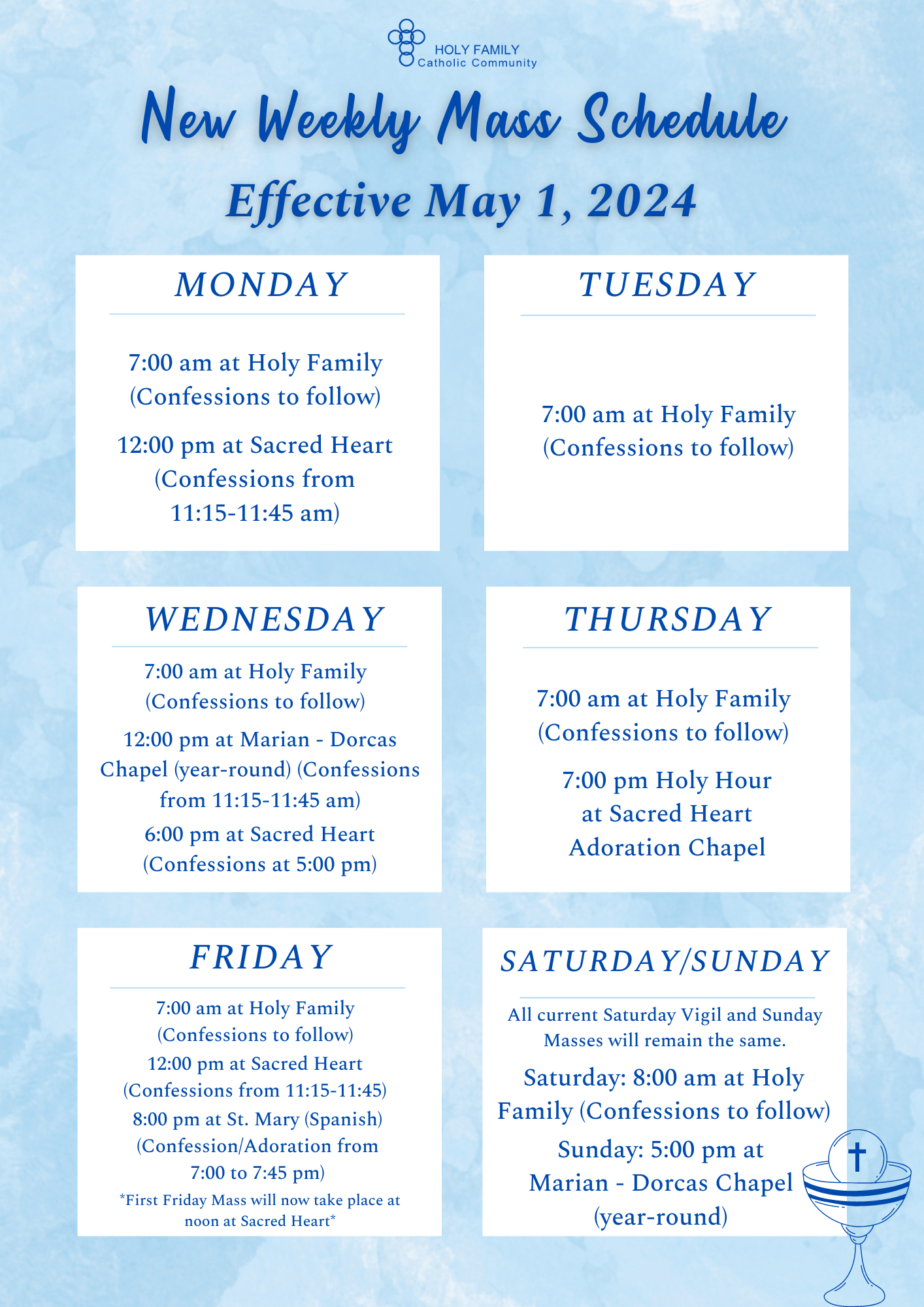 HOLY FAMILY
Catholic Community

New Weekly Mass Schedule

Effective May 1, 2024

MONDAY

7:00 am at Holy Family (Confessions to follow)

12:00 pm at Sacred Heart (Confessions from 11:15-11:45 am)

TUESDAY

7:00 am at Holy Family (Confessions to follow)

WEDNESDAY

7:00 am at Holy Family (Confessions to follow)

12:00 pm at Marian - Dorcas Chapel (year-round) (Confessions from 11:15-11:45 am)

6:00 pm at Sacred Heart (Confessions at 5:00 pm)

THURSDAY

7:00 am at Holy Family (Confessions to follow)

7:00 pm Holy Hour at Sacred Heart Adoration Chapel

FRIDAY

7:00 am at Holy Family (Confessions to follow)

12:00 pm at Sacred Heart (Confessions from 11:15-11:45)

8:00 pm at St. Mary (Spanish) (Confession/Adoration from 7:00 to 7:45 pm)

*First Friday Mass will now take place at noon at Sacred Heart*

SATURDAY/SUNDAY

All current Saturday Vigil and Sunday Masses will remain the same.

Saturday: 8:00 am at Holy Family (Confessions to follow)

Sunday: 5:00 pm at Marian - Dorcas Chapel (year-round)